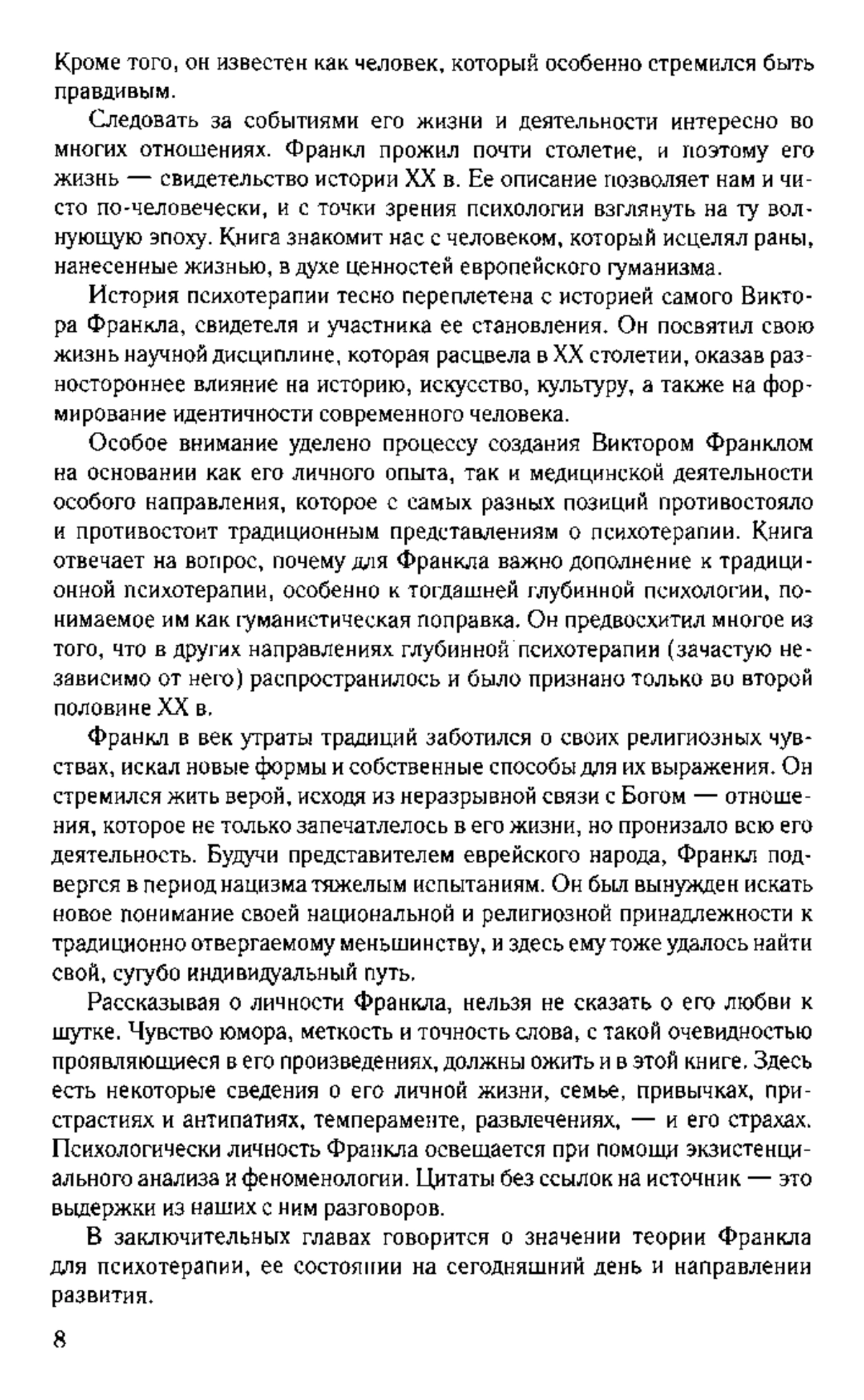 Кроме того, он известен как человек, который особенно стремился быть правдивым.

Следовать за событиями его жизни и деятельности интересно во многих отношениях. Франкл прожил почти столетие, и поэтому его жизнь — свидетельство истории XX в. Ее описание позволяет нам и чисто по-человечески, и с точки зрения психологии взглянуть на ту волнующую эпоху. Книга знакомит нас с человеком, который исцелял раны, нанесенные жизнью, в духе ценностей европейского гуманизма.

История психотерапии тесно переплетена с историей самого Виктора Франкла, свидетеля и участника ее становления. Он посвятил свою жизнь научной дисциплине, которая расцвела в XX столетии, оказав разностороннее влияние на историю, искусство, культуру, а также на формирование идентичности современного человека.

Особое внимание уделено процессу создания Виктором Франклом на основании как его личного опыта, так и медицинской деятельности особого направления, которое с самых разных позиций противостояло и противостоит традиционным представлениям о психотерапии. Книга отвечает на вопрос, почему для Франкла важно дополнение к традиционной психотерапии, особенно к тогдашней глубинной психологии, понимаемое им как гуманистическая поправка. Он предвосхитил многое из того, что в других направлениях глубинной психотерапии (зачастую независимо от него) распространилось и было признано только во второй половине XX в.

Франкл в век утраты традиций заботился о своих религиозных чувствах, искал новые формы и собственные способы для их выражения. Он стремился жить верой, исходя из неразрывной связи с Богом — отношения, которое не только запечатлелось в его жизни, но пронизало всю его деятельность. Будучи представителем еврейского народа, Франкл подвергся в период нацизма тяжелым испытаниям. Он был вынужден искать новое понимание своей национальной и религиозной принадлежности к традиционно отвергаемому меньшинству, и здесь ему тоже удалось найти свой, сугубо индивидуальный путь.

Рассказывая о личности Франкла, нельзя не сказать о его любви к шутке. Чувство юмора, меткость и точность слова, с такой очевидностью проявляющиеся в его произведениях, должны ожить и в этой книге. Здесь есть некоторые сведения о его личной жизни, семье, привычках, пристрастиях и антипатиях, темпераменте, развлечениях, — и его страхах. Психологически личность Франкла освещается при помощи экзистенциального анализа и феноменологии. Цитаты без ссылок на источник — это выдержки из наших с ним разговоров.

В заключительных главах говорится о значении теории Франкла для психотерапии, ее состоянии на сегодняшний день и направлении развития.

8